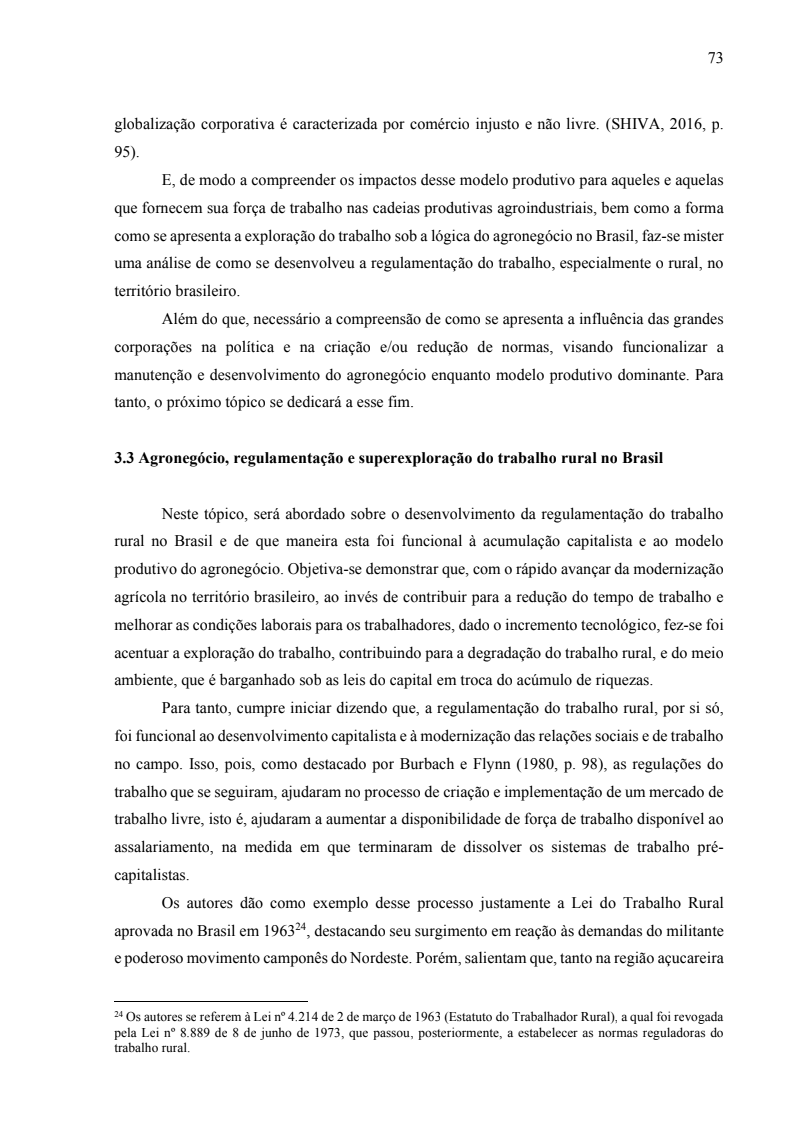 73

globalização corporativa é caracterizada por comércio injusto e não livre. (SHIVA, 2016, p. 95).

E, de modo a compreender os impactos desse modelo produtivo para aqueles e aquelas que fornecem sua força de trabalho nas cadeias produtivas agroindustriais, bem como a forma como se apresenta a exploração do trabalho sob a lógica do agronegócio no Brasil, faz-se mister uma análise de como se desenvolveu a regulamentação do trabalho, especialmente o rural, no território brasileiro.

Além do que, necessário a compreensão de como se apresenta a influência das grandes corporações na política e na criação e/ou redução de normas, visando funcionalizar a manutenção e desenvolvimento do agronegócio enquanto modelo produtivo dominante. Para tanto, o próximo tópico se dedicará a esse fim.

3.3 Agronegócio, regulamentação e superexploração do trabalho rural no Brasil

Neste tópico, será abordado sobre o desenvolvimento da regulamentação do trabalho rural no Brasil e de que maneira esta foi funcional à acumulação capitalista e ao modelo produtivo do agronegócio. Objetiva-se demonstrar que, com o rápido avançar da modernização agrícola no território brasileiro, ao invés de contribuir para a redução do tempo de trabalho e melhorar as condições laborais para os trabalhadores, dado o incremento tecnológico, fez-se foi acentuar a exploração do trabalho, contribuindo para a degradação do trabalho rural, e do meio ambiente, que é barganhado sob as leis do capital em troca do acúmulo de riquezas.

Para tanto, cumpre iniciar dizendo que, a regulamentação do trabalho rural, por si só, foi funcional ao desenvolvimento capitalista e à modernização das relações sociais e de trabalho no campo. Isso, pois, como destacado por Burbach e Flynn (1980, p. 98), as regulações do trabalho que se seguiram, ajudaram no processo de criação e implementação de um mercado de trabalho livre, isto é, ajudaram a aumentar a disponibilidade de força de trabalho disponível ao assalariamento, na medida em que terminaram de dissolver os sistemas de trabalho pré-capitalistas.

Os autores dão como exemplo desse processo justamente a Lei do Trabalho Rural aprovada no Brasil em 1963$^{24}$, destacando seu surgimento em reação às demandas do militante e poderoso movimento camponês do Nordeste. Porém, salientam que, tanto na região açucareira

$^{24}$ Os autores se referem à Lei nº 4.214 de 2 de março de 1963 (Estatuto do Trabalhador Rural), a qual foi revogada pela Lei nº 8.889 de 8 de junho de 1973, que passou, posteriormente, a estabelecer as normas reguladoras do trabalho rural.